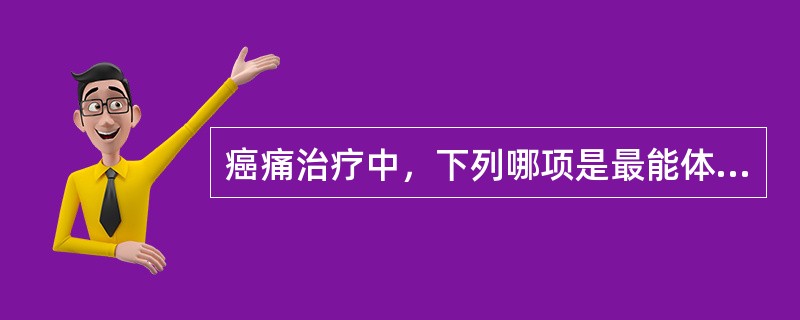 癌痛治疗中，下列哪项是最能体...